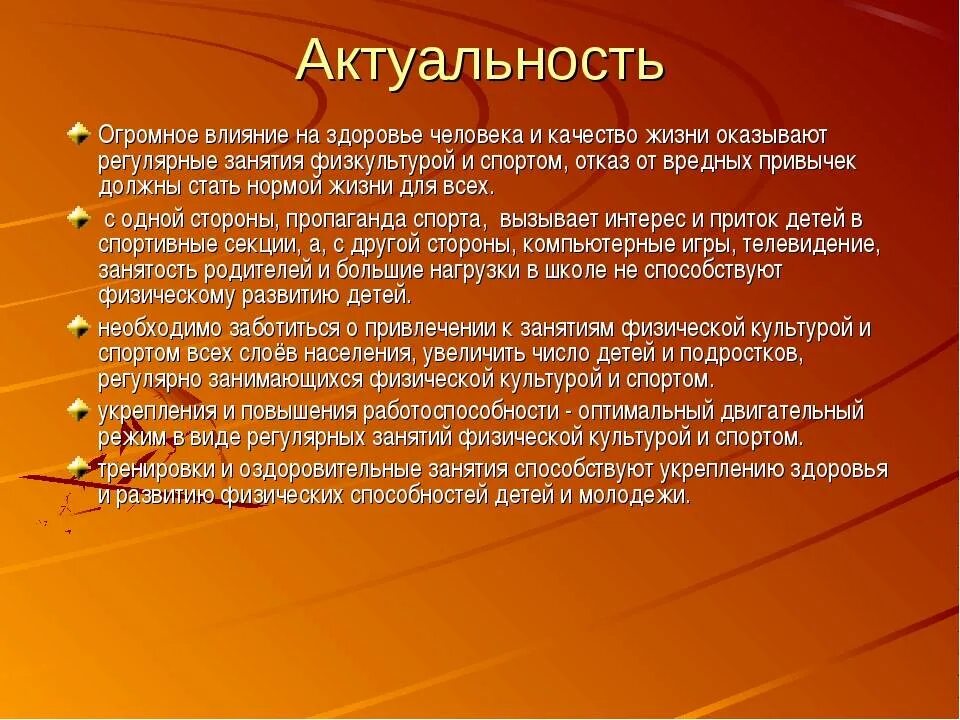 Актуальность

Огромное влияние на здоровье человека и качество жизни оказывают регулярные занятия физкультурой и спортом, отказ от вредных привычек должны стать нормой жизни для всех.

с одной стороны, пропаганда спорта, вызывает интерес и приток детей в спортивные секции, а, с другой стороны, компьютерные игры, телевидение, занятость родителей и большие нагрузки в школе не способствуют физическому развитию детей.

необходимо заботиться о привлечении к занятиям физической культурой и спортом всех слоёв населения, увеличить число детей и подростков, регулярно занимающихся физической культурой и спортом.

укрепления и повышения работоспособности - оптимальный двигательный режим в виде регулярных занятий физической культурой и спортом.

тренировки и оздоровительные занятия способствуют укреплению здоровья и развитию физических способностей детей и молодежи.